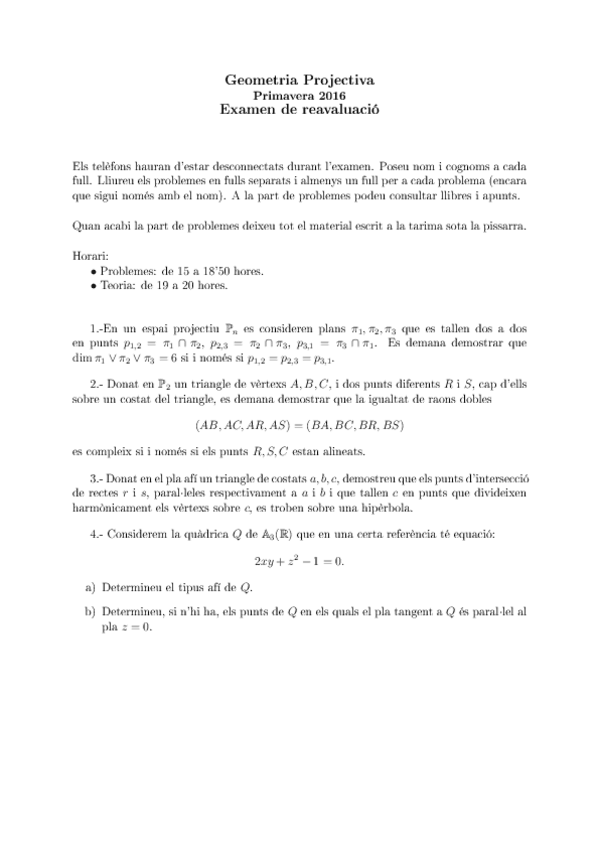 Geometria Projectiva
Primavera 2016
Examen de reavaluació

Els telèfons hauran d'estar desconnectats durant l'examen. Poseu nom i cognoms a cada full. Lliureu els problemes en fulls separats i almenys un full per a cada problema (encara que sigui només amb el nom). A la part de problemes podeu consultar llibres i apunts.

Quan acabi la part de problemes deixeu tot el material escrit a la tarima sota la pissarra.

Horari:
• Problemes: de 15 a 18'50 hores.
• Teoria: de 19 a 20 hores.

1.-En un espai projectiu $\mathbb{P}_n$ es consideren plans $\pi_1, \pi_2, \pi_3$ que es tallen dos a dos en punts $p_{1,2} = \pi_1 \cap \pi_2$, $p_{2,3} = \pi_2 \cap \pi_3$, $p_{3,1} = \pi_3 \cap \pi_1$. Es demana demostrar que $\dim \pi_1 \vee \pi_2 \vee \pi_3 = 6$ si i només si $p_{1,2} = p_{2,3} = p_{3,1}$.

2.- Donat en $\mathbb{P}_2$ un triangle de vèrtexs $A, B, C$, i dos punts diferents $R$ i $S$, cap d'ells sobre un costat del triangle, es demana demostrar que la igualtat de raons dobles

$(AB, AC, AR, AS) = (BA, BC, BR, BS)$

es compleix si i només si els punts $R, S, C$ estan alineats.

3.- Donat en el pla afí un triangle de costats $a, b, c$, demostreu que els punts d'intersecció de rectes $r$ i $s$, paral·leles respectivament a $a$ i $b$ i que tallen $c$ en punts que divideixen harmònicament els vèrtexs sobre $c$, es troben sobre una hipèrbola.

4.- Considerem la quàdrica $Q$ de $\mathbb{A}_3(\mathbb{R})$ que en una certa referència té equació:

$2xy + z^2 - 1 = 0.$

a) Determineu el tipus afí de $Q$.

b) Determineu, si n'hi ha, els punts de $Q$ en els quals el pla tangent a $Q$ és paral·lel al pla $z = 0$.